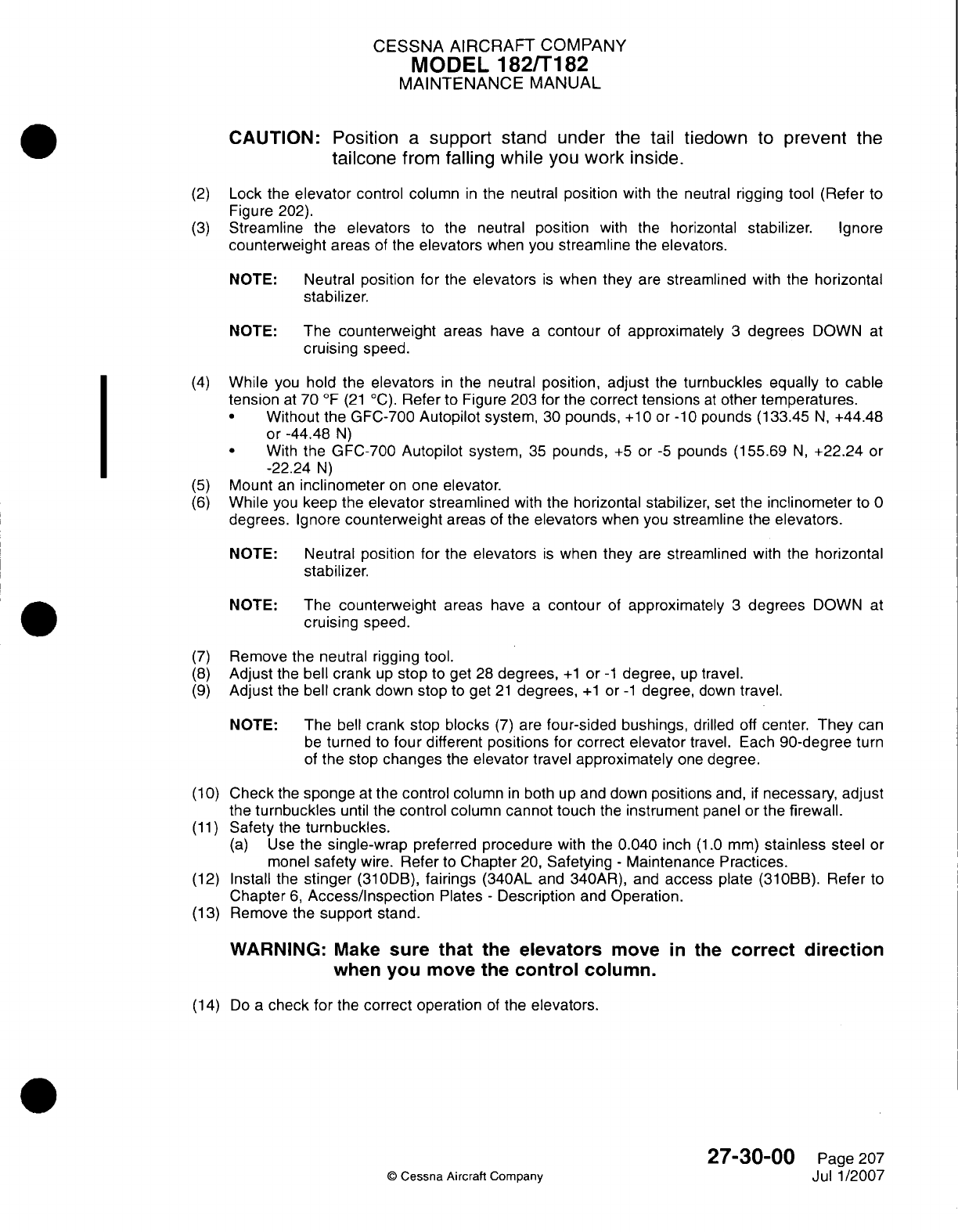 CESSNA AIRCRAFT COMPANY
MODEL 182/T182
MAINTENANCE MANUAL

CAUTION: Position a support stand under the tail tiedown to prevent the tailcone from falling while you work inside.

(2) Lock the elevator control column in the neutral position with the neutral rigging tool (Refer to Figure 202).
(3) Streamline the elevators to the neutral position with the horizontal stabilizer. Ignore counterweight areas of the elevators when you streamline the elevators.

NOTE: Neutral position for the elevators is when they are streamlined with the horizontal stabilizer.

NOTE: The counterweight areas have a contour of approximately 3 degrees DOWN at cruising speed.

(4) While you hold the elevators in the neutral position, adjust the turnbuckles equally to cable tension at 70 °F (21 °C). Refer to Figure 203 for the correct tensions at other temperatures.
• Without the GFC-700 Autopilot system, 30 pounds, +10 or -10 pounds (133.45 N, +44.48 or -44.48 N)
• With the GFC-700 Autopilot system, 35 pounds, +5 or -5 pounds (155.69 N, +22.24 or -22.24 N)
(5) Mount an inclinometer on one elevator.
(6) While you keep the elevator streamlined with the horizontal stabilizer, set the inclinometer to 0 degrees. Ignore counterweight areas of the elevators when you streamline the elevators.

NOTE: Neutral position for the elevators is when they are streamlined with the horizontal stabilizer.

NOTE: The counterweight areas have a contour of approximately 3 degrees DOWN at cruising speed.

(7) Remove the neutral rigging tool.
(8) Adjust the bell crank up stop to get 28 degrees, +1 or -1 degree, up travel.
(9) Adjust the bell crank down stop to get 21 degrees, +1 or -1 degree, down travel.

NOTE: The bell crank stop blocks (7) are four-sided bushings, drilled off center. They can be turned to four different positions for correct elevator travel. Each 90-degree turn of the stop changes the elevator travel approximately one degree.

(10) Check the sponge at the control column in both up and down positions and, if necessary, adjust the turnbuckles until the control column cannot touch the instrument panel or the firewall.
(11) Safety the turnbuckles.
(a) Use the single-wrap preferred procedure with the 0.040 inch (1.0 mm) stainless steel or monel safety wire. Refer to Chapter 20, Safetying - Maintenance Practices.
(12) Install the stinger (310DB), fairings (340AL and 340AR), and access plate (310BB). Refer to Chapter 6, Access/Inspection Plates - Description and Operation.
(13) Remove the support stand.

WARNING: Make sure that the elevators move in the correct direction when you move the control column.

(14) Do a check for the correct operation of the elevators.

© Cessna Aircraft Company

27-30-00 Page 207
Jul 1/2007